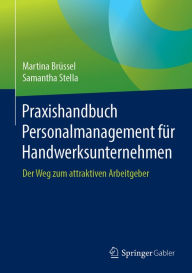 Martina Brüssel
Samantha Stella

Praxishandbuch Personalmanagement für Handwerksunternehmen

Der Weg zum attraktiven Arbeitgeber

Springer Gabler